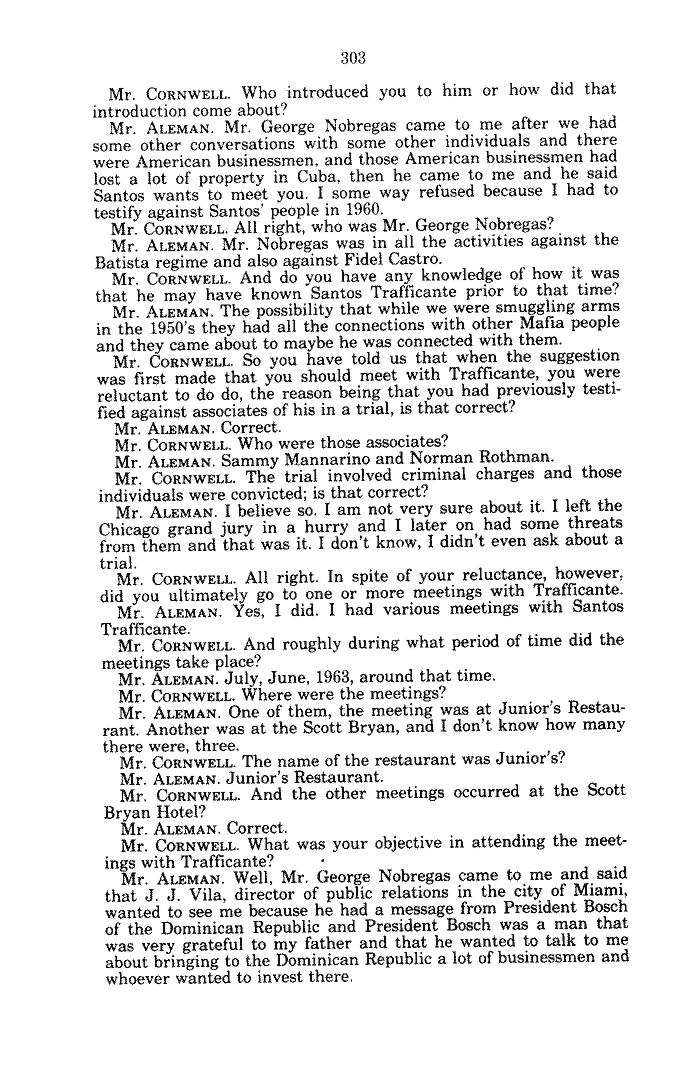 303

Mr. CORNWELL. Who introduced you to him or how did that introduction come about?

Mr. ALEMAN. Mr. George Nobregas came to me after we had some other conversations with some other individuals and there were American businessmen, and those American businessmen had lost a lot of property in Cuba, then he came to me and he said Santos wants to meet you. I some way refused because I had to testify against Santos' people in 1960.

Mr. CORNWELL. All right, who was Mr. George Nobregas?

Mr. ALEMAN. Mr. Nobregas was in all the activities against the Batista regime and also against Fidel Castro.

Mr. CORNWELL. And do you have any knowledge of how it was that he may have known Santos Trafficante prior to that time?

Mr. ALEMAN. The possibility that while we were smuggling arms in the 1950's they had all the connections with other Mafia people and they came about to maybe he was connected with them.

Mr. CORNWELL. So you have told us that when the suggestion was first made that you should meet with Trafficante, you were reluctant to do do, the reason being that you had previously testified against associates of his in a trial, is that correct?

Mr. ALEMAN. Correct.

Mr. CORNWELL. Who were those associates?

Mr. ALEMAN. Sammy Mannarino and Norman Rothman.

Mr. CORNWELL. The trial involved criminal charges and those individuals were convicted; is that correct?

Mr. ALEMAN. I believe so. I am not very sure about it. I left the Chicago grand jury in a hurry and I later on had some threats from them and that was it. I don't know, I didn't even ask about a trial.

Mr. CORNWELL. All right. In spite of your reluctance, however, did you ultimately go to one or more meetings with Trafficante.

Mr. ALEMAN. Yes, I did. I had various meetings with Santos Trafficante.

Mr. CORNWELL. And roughly during what period of time did the meetings take place?

Mr. ALEMAN. July, June, 1963, around that time.

Mr. CORNWELL. Where were the meetings?

Mr. ALEMAN. One of them, the meeting was at Junior's Restaurant. Another was at the Scott Bryan, and I don't know how many there were, three.

Mr. CORNWELL. The name of the restaurant was Junior's?

Mr. ALEMAN. Junior's Restaurant.

Mr. CORNWELL. And the other meetings occurred at the Scott Bryan Hotel?

Mr. ALEMAN. Correct.

Mr. CORNWELL. What was your objective in attending the meetings with Trafficante?

Mr. ALEMAN. Well, Mr. George Nobregas came to me and said that J. J. Vila, director of public relations in the city of Miami, wanted to see me because he had a message from President Bosch of the Dominican Republic and President Bosch was a man that was very grateful to my father and that he wanted to talk to me about bringing to the Dominican Republic a lot of businessmen and whoever wanted to invest there.